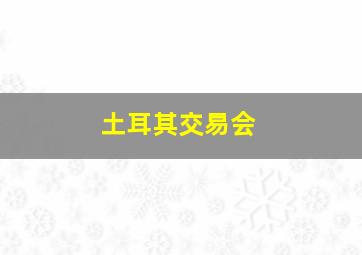 土耳其交易会